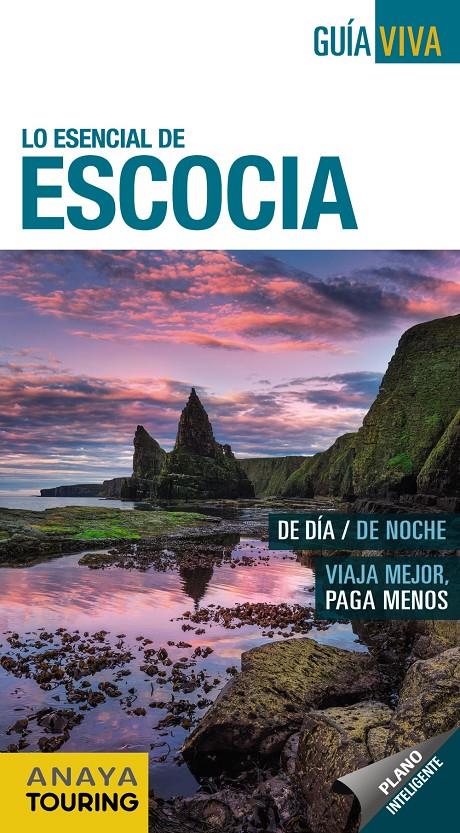 GUÍA VIVA

LO ESENCIAL DE
ESCOCIA

DE DÍA / DE NOCHE

VIAJA MEJOR,
PAGA MENOS

ANAYA
TOURING

PLANO
INTELIGENTE